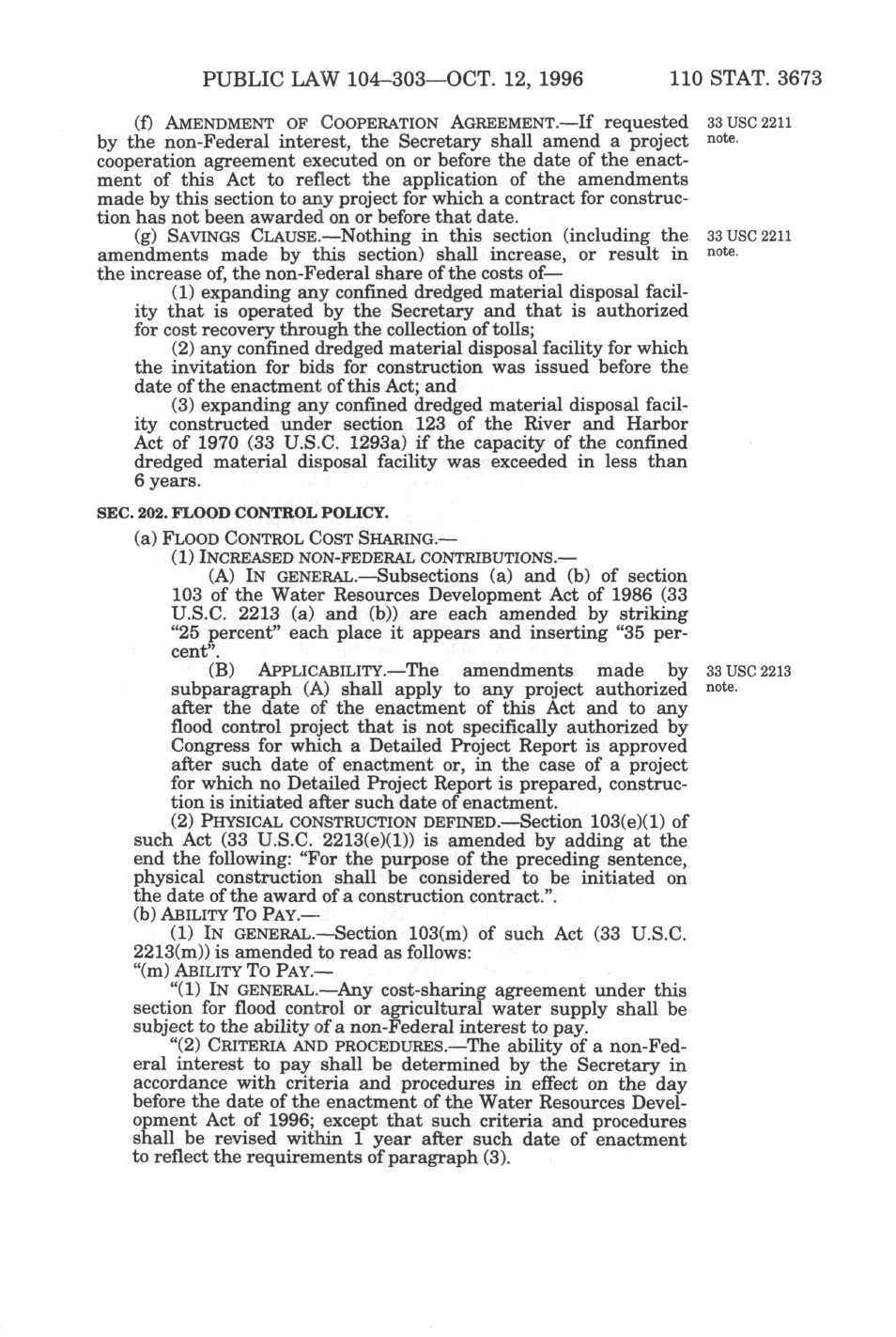 PUBLIC LAW 104–303—OCT. 12, 1996 110 STAT. 3673

(f) AMENDMENT OF COOPERATION AGREEMENT.—If requested by the non-Federal interest, the Secretary shall amend a project cooperation agreement executed on or before the date of the enactment of this Act to reflect the application of the amendments made by this section to any project for which a contract for construction has not been awarded on or before that date.

33 USC 2211 note.

(g) SAVINGS CLAUSE.—Nothing in this section (including the amendments made by this section) shall increase, or result in the increase of, the non-Federal share of the costs of—

33 USC 2211 note.

(1) expanding any confined dredged material disposal facility that is operated by the Secretary and that is authorized for cost recovery through the collection of tolls;

(2) any confined dredged material disposal facility for which the invitation for bids for construction was issued before the date of the enactment of this Act; and

(3) expanding any confined dredged material disposal facility constructed under section 123 of the River and Harbor Act of 1970 (33 U.S.C. 1293a) if the capacity of the confined dredged material disposal facility was exceeded in less than 6 years.

SEC. 202. FLOOD CONTROL POLICY.

(a) FLOOD CONTROL COST SHARING.—

(1) INCREASED NON-FEDERAL CONTRIBUTIONS.—

(A) IN GENERAL.—Subsections (a) and (b) of section 103 of the Water Resources Development Act of 1986 (33 U.S.C. 2213 (a) and (b)) are each amended by striking "25 percent" each place it appears and inserting "35 percent".

(B) APPLICABILITY.—The amendments made by subparagraph (A) shall apply to any project authorized after the date of the enactment of this Act and to any flood control project that is not specifically authorized by Congress for which a Detailed Project Report is approved after such date of enactment or, in the case of a project for which no Detailed Project Report is prepared, construction is initiated after such date of enactment.

33 USC 2213 note.

(2) PHYSICAL CONSTRUCTION DEFINED.—Section 103(e)(1) of such Act (33 U.S.C. 2213(e)(1)) is amended by adding at the end the following: "For the purpose of the preceding sentence, physical construction shall be considered to be initiated on the date of the award of a construction contract.".

(b) ABILITY TO PAY.—

(1) IN GENERAL.—Section 103(m) of such Act (33 U.S.C. 2213(m)) is amended to read as follows:

"(m) ABILITY TO PAY.—

"(1) IN GENERAL.—Any cost-sharing agreement under this section for flood control or agricultural water supply shall be subject to the ability of a non-Federal interest to pay.

"(2) CRITERIA AND PROCEDURES.—The ability of a non-Federal interest to pay shall be determined by the Secretary in accordance with criteria and procedures in effect on the day before the date of the enactment of the Water Resources Development Act of 1996; except that such criteria and procedures shall be revised within 1 year after such date of enactment to reflect the requirements of paragraph (3).